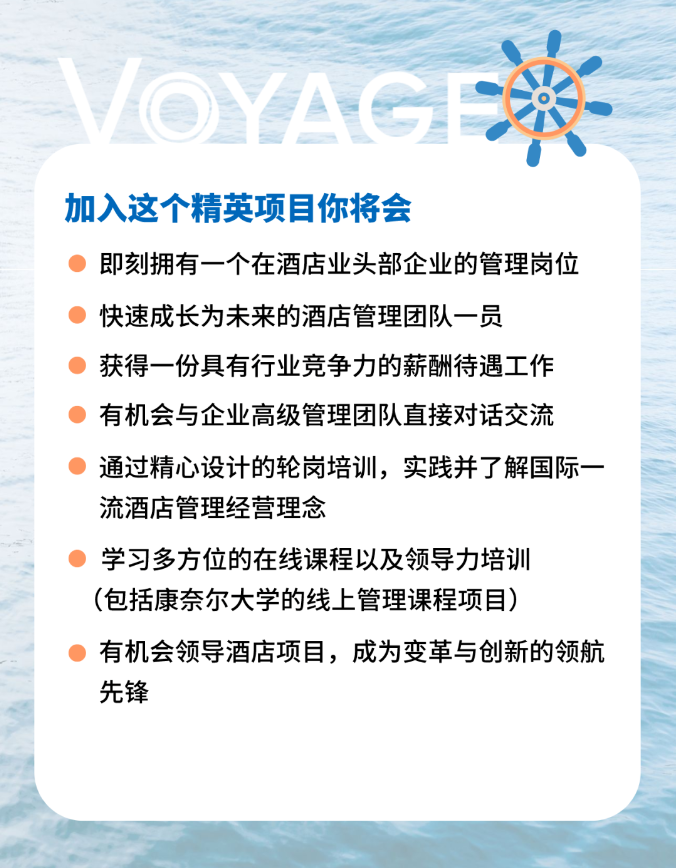 VOYAGE

加入这个精英项目你将会

• 即刻拥有一个在酒店业头部企业的管理岗位

• 快速成长为未来的酒店管理团队一员

• 获得一份具有行业竞争力的薪酬待遇工作

• 有机会与企业高级管理团队直接对话交流

• 通过精心设计的轮岗培训，实践并了解国际一流酒店管理经营理念

• 学习多方位的在线课程以及领导力培训（包括康奈尔大学的线上管理课程项目）

• 有机会领导酒店项目，成为变革与创新的领航先锋